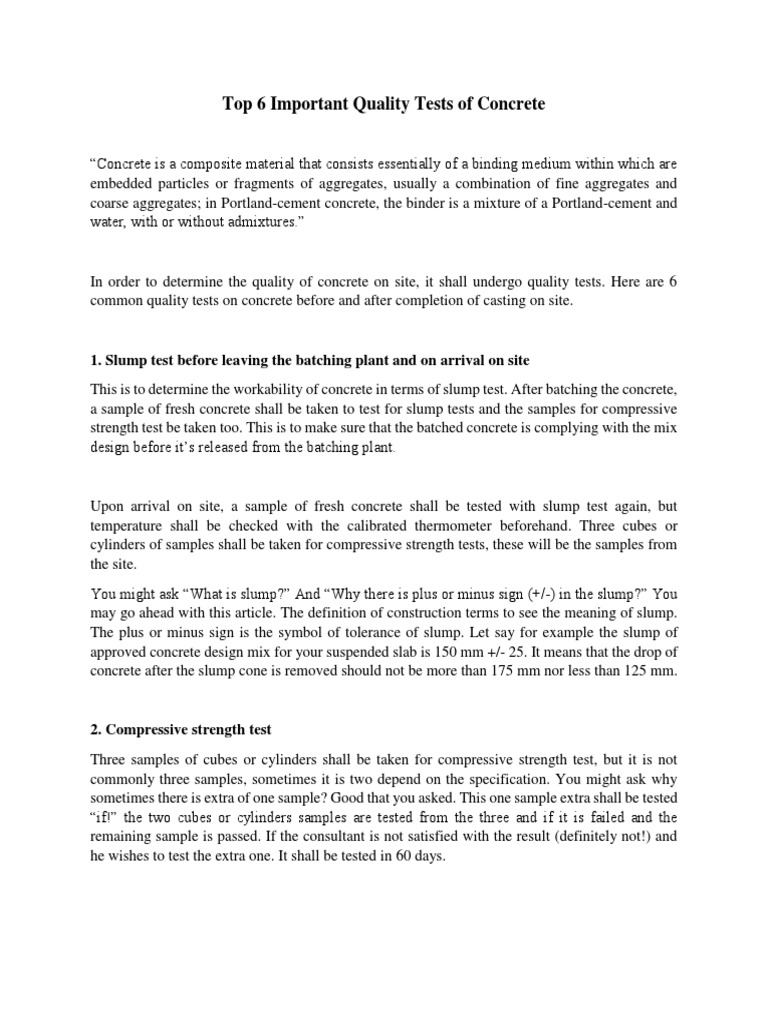 Top 6 Important Quality Tests of Concrete

"Concrete is a composite material that consists essentially of a binding medium within which are embedded particles or fragments of aggregates, usually a combination of fine aggregates and coarse aggregates; in Portland-cement concrete, the binder is a mixture of a Portland-cement and water, with or without admixtures."

In order to determine the quality of concrete on site, it shall undergo quality tests. Here are 6 common quality tests on concrete before and after completion of casting on site.

1. Slump test before leaving the batching plant and on arrival on site

This is to determine the workability of concrete in terms of slump test. After batching the concrete, a sample of fresh concrete shall be taken to test for slump tests and the samples for compressive strength test be taken too. This is to make sure that the batched concrete is complying with the mix design before it's released from the batching plant.

Upon arrival on site, a sample of fresh concrete shall be tested with slump test again, but temperature shall be checked with the calibrated thermometer beforehand. Three cubes or cylinders of samples shall be taken for compressive strength tests, these will be the samples from the site.

You might ask "What is slump?" And "Why there is plus or minus sign (+/-) in the slump?" You may go ahead with this article. The definition of construction terms to see the meaning of slump. The plus or minus sign is the symbol of tolerance of slump. Let say for example the slump of approved concrete design mix for your suspended slab is 150 mm +/- 25. It means that the drop of concrete after the slump cone is removed should not be more than 175 mm nor less than 125 mm.

2. Compressive strength test

Three samples of cubes or cylinders shall be taken for compressive strength test, but it is not commonly three samples, sometimes it is two depend on the specification. You might ask why sometimes there is extra of one sample? Good that you asked. This one sample extra shall be tested "if!" the two cubes or cylinders samples are tested from the three and if it is failed and the remaining sample is passed. If the consultant is not satisfied with the result (definitely not!) and he wishes to test the extra one. It shall be tested in 60 days.